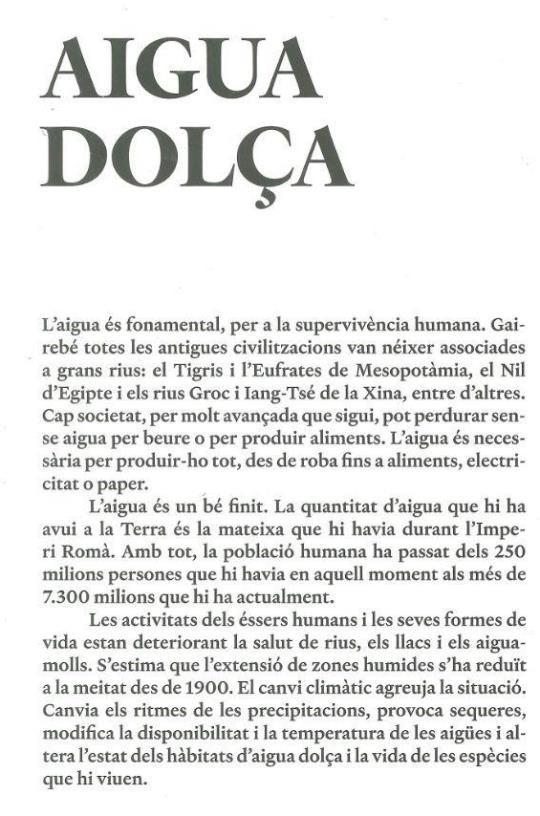 AIGUA DOLÇA

L'aigua és fonamental, per a la supervivència humana. Gairebé totes les antigues civilitzacions van néixer associades a grans rius: el Tigris i l'Eufrates de Mesopotàmia, el Nil d'Egipte i els rius Groc i Iang-Tsé de la Xina, entre d'altres. Cap societat, per molt avançada que sigui, pot perdurar sense aigua per beure o per produir aliments. L'aigua és necessària per produir-ho tot, des de roba fins a aliments, electricitat o paper.

L'aigua és un bé finit. La quantitat d'aigua que hi ha avui a la Terra és la mateixa que hi havia durant l'Imperi Romà. Amb tot, la població humana ha passat dels 250 milions persones que hi havia en aquell moment als més de 7.300 milions que hi ha actualment.

Les activitats dels éssers humans i les seves formes de vida estan deteriorant la salut de rius, els llacs i els aiguamolls. S'estima que l'extensió de zones humides s'ha reduït a la meitat des de 1900. El canvi climàtic agreuja la situació. Canvia els ritmes de les precipitacions, provoca sequeres, modifica la disponibilitat i la temperatura de les aigües i altera l'estat dels hàbitats d'aigua dolça i la vida de les espècies que hi viuen.